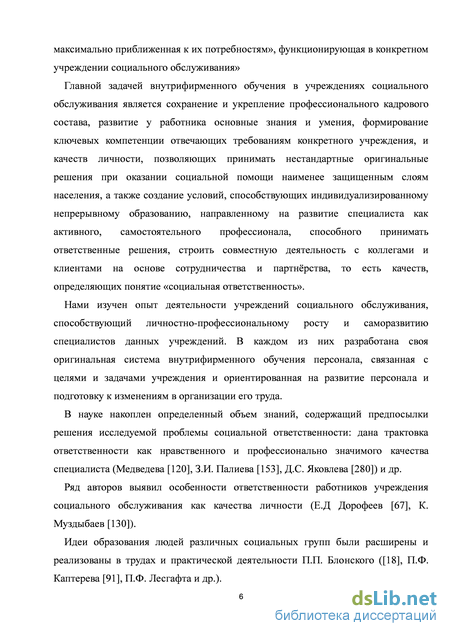 максимально приближенная к их потребностям», функционирующая в конкретном учреждении социального обслуживания»

Главной задачей внутрифирменного обучения в учреждениях социального обслуживания является сохранение и укрепление профессионального кадрового состава, развитие у работника основные знания и умения, формирование ключевых компетенции отвечающих требованиям конкретного учреждения, и качеств личности, позволяющих принимать нестандартные оригинальные решения при оказании социальной помощи наименее защищенным слоям населения, а также создание условий, способствующих индивидуализированному непрерывному образованию, направленному на развитие специалиста как активного, самостоятельного профессионала, способного принимать ответственные решения, строить совместную деятельность с коллегами и клиентами на основе сотрудничества и партнёрства, то есть качеств, определяющих понятие «социальная ответственность».

Нами изучен опыт деятельности учреждений социального обслуживания, способствующий личностно-профессиональному росту и саморазвитию специалистов данных учреждений. В каждом из них разработана своя оригинальная система внутрифирменного обучения персонала, связанная с целями и задачами учреждения и ориентированная на развитие персонала и подготовку к изменениям в организации его труда.

В науке накоплен определенный объем знаний, содержащий предпосылки решения исследуемой проблемы социальной ответственности: дана трактовка ответственности как нравственного и профессионально значимого качества специалиста (Медведева [120], З.И. Палиева [153], Д.С. Яковлева [280]) и др.

Ряд авторов выявил особенности ответственности работников учреждения социального обслуживания как качества личности (Е.Д Дорофеев [67], К. Муздыбаев [130]).

Идеи образования людей различных социальных групп были расширены и реализованы в трудах и практической деятельности П.П. Блонского ([18], П.Ф. Каптерева [91], П.Ф. Лесгафта и др.).

6

dsLib.net
библиотека диссертаций